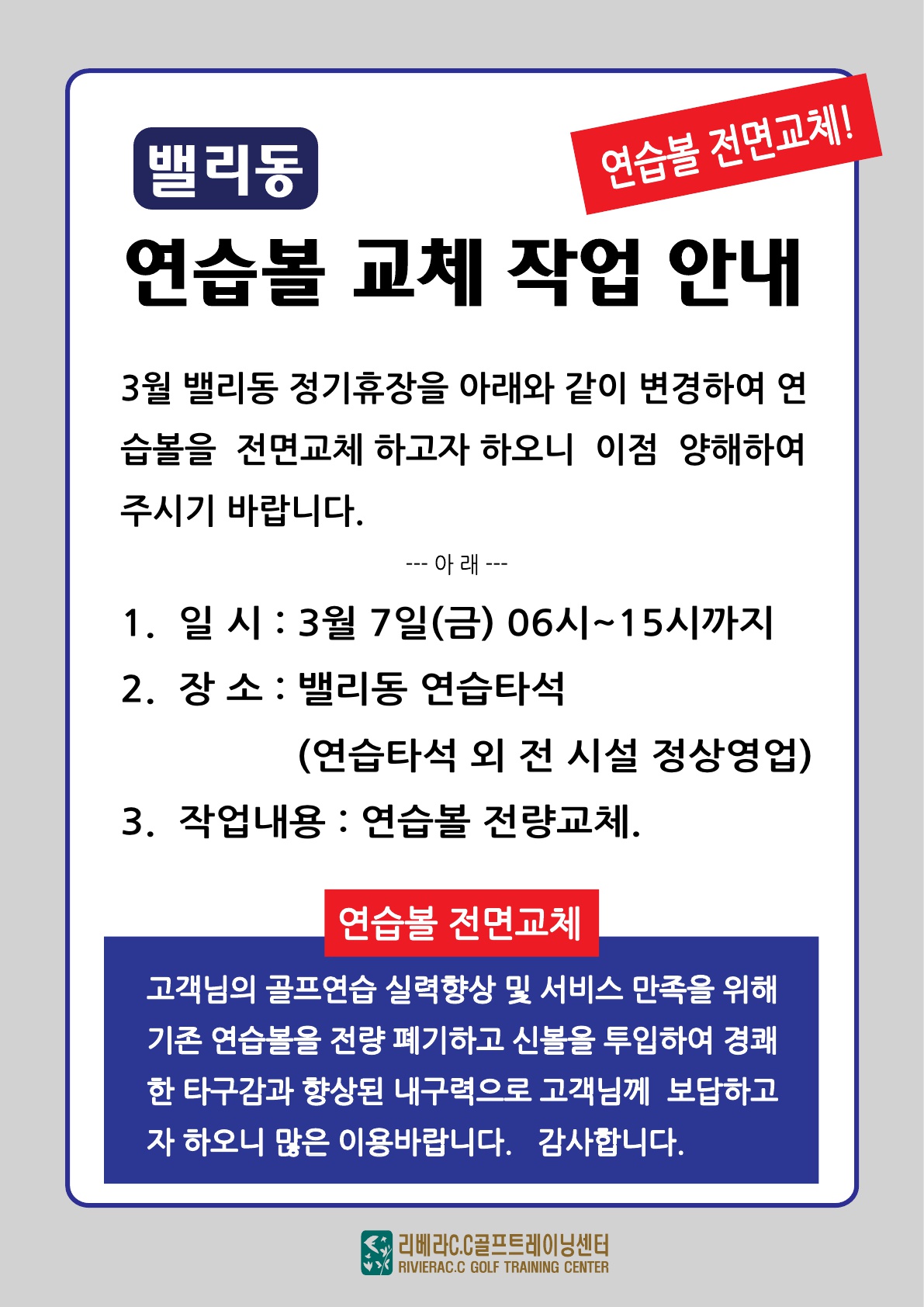 밸리동

연습볼 전면교체!

연습볼 교체 작업 안내

3월 밸리동 정기휴장을 아래와 같이 변경하여 연습볼을 전면교체 하고자 하오니 이점 양해하여 주시기 바랍니다.

--- 아 래 ---

1. 일 시 : 3월 7일(금) 06시~15시까지
2. 장 소 : 밸리동 연습타석
(연습타석 외 전 시설 정상영업)
3. 작업내용 : 연습볼 전량교체.

연습볼 전면교체

고객님의 골프연습 실력향상 및 서비스 만족을 위해 기존 연습볼을 전량 폐기하고 신볼을 투입하여 경쾌한 타구감과 향상된 내구력으로 고객님께 보답하고자 하오니 많은 이용바랍니다. 감사합니다.

리베라C.C골프트레이닝센터
RIVIERAC.C GOLF TRAINING CENTER